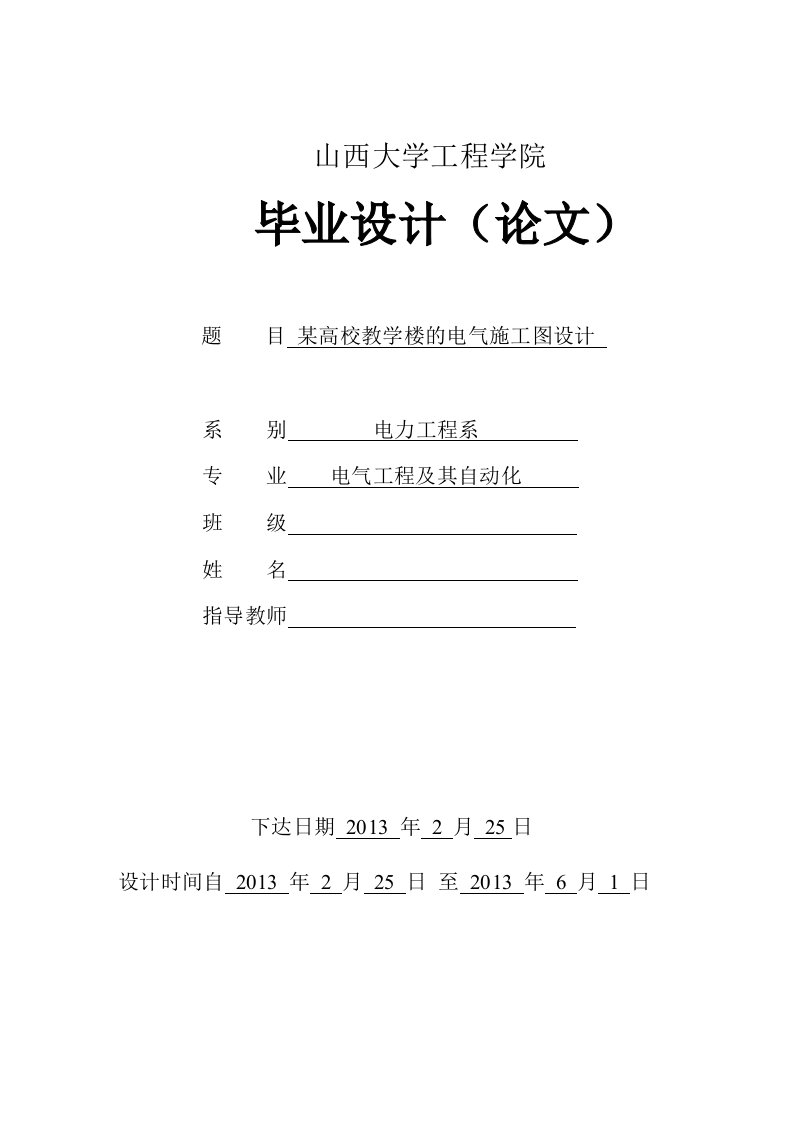 山西大学工程学院

毕业设计（论文）

题　　目 某高校教学楼的电气施工图设计

系　　别 电力工程系

专　　业 电气工程及其自动化

班　　级

姓　　名

指导教师

下达日期 2013 年 2 月 25 日

设计时间自 2013 年 2 月 25 日 至 2013 年 6 月 1 日